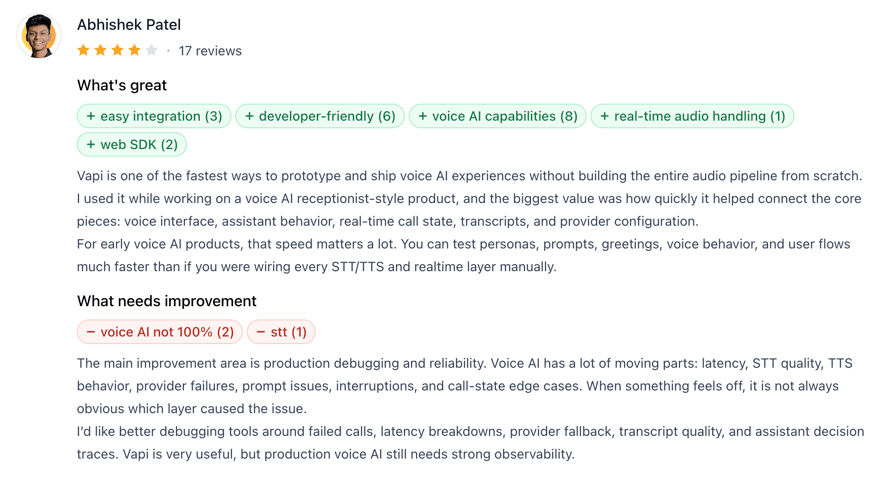 Abhishek Patel
· 17 reviews

What's great

+ easy integration (3) + developer-friendly (6) + voice AI capabilities (8) + real-time audio handling (1) + web SDK (2)

Vapi is one of the fastest ways to prototype and ship voice AI experiences without building the entire audio pipeline from scratch. I used it while working on a voice AI receptionist-style product, and the biggest value was how quickly it helped connect the core pieces: voice interface, assistant behavior, real-time call state, transcripts, and provider configuration.
For early voice AI products, that speed matters a lot. You can test personas, prompts, greetings, voice behavior, and user flows much faster than if you were wiring every STT/TTS and realtime layer manually.

What needs improvement

− voice AI not 100% (2) − stt (1)

The main improvement area is production debugging and reliability. Voice AI has a lot of moving parts: latency, STT quality, TTS behavior, provider failures, prompt issues, interruptions, and call-state edge cases. When something feels off, it is not always obvious which layer caused the issue.
I'd like better debugging tools around failed calls, latency breakdowns, provider fallback, transcript quality, and assistant decision traces. Vapi is very useful, but production voice AI still needs strong observability.